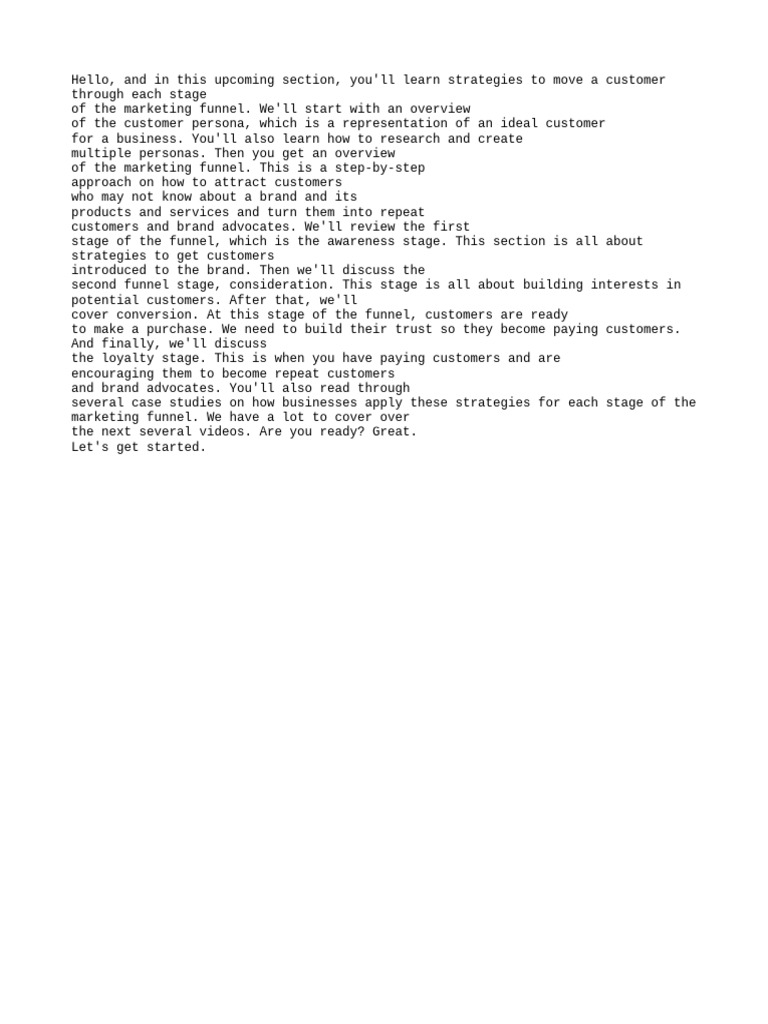 Hello, and in this upcoming section, you'll learn strategies to move a customer through each stage of the marketing funnel. We'll start with an overview of the customer persona, which is a representation of an ideal customer for a business. You'll also learn how to research and create multiple personas. Then you get an overview of the marketing funnel. This is a step-by-step approach on how to attract customers who may not know about a brand and its products and services and turn them into repeat customers and brand advocates. We'll review the first stage of the funnel, which is the awareness stage. This section is all about strategies to get customers introduced to the brand. Then we'll discuss the second funnel stage, consideration. This stage is all about building interests in potential customers. After that, we'll cover conversion. At this stage of the funnel, customers are ready to make a purchase. We need to build their trust so they become paying customers. And finally, we'll discuss the loyalty stage. This is when you have paying customers and are encouraging them to become repeat customers and brand advocates. You'll also read through several case studies on how businesses apply these strategies for each stage of the marketing funnel. We have a lot to cover over the next several videos. Are you ready? Great.
Let's get started.